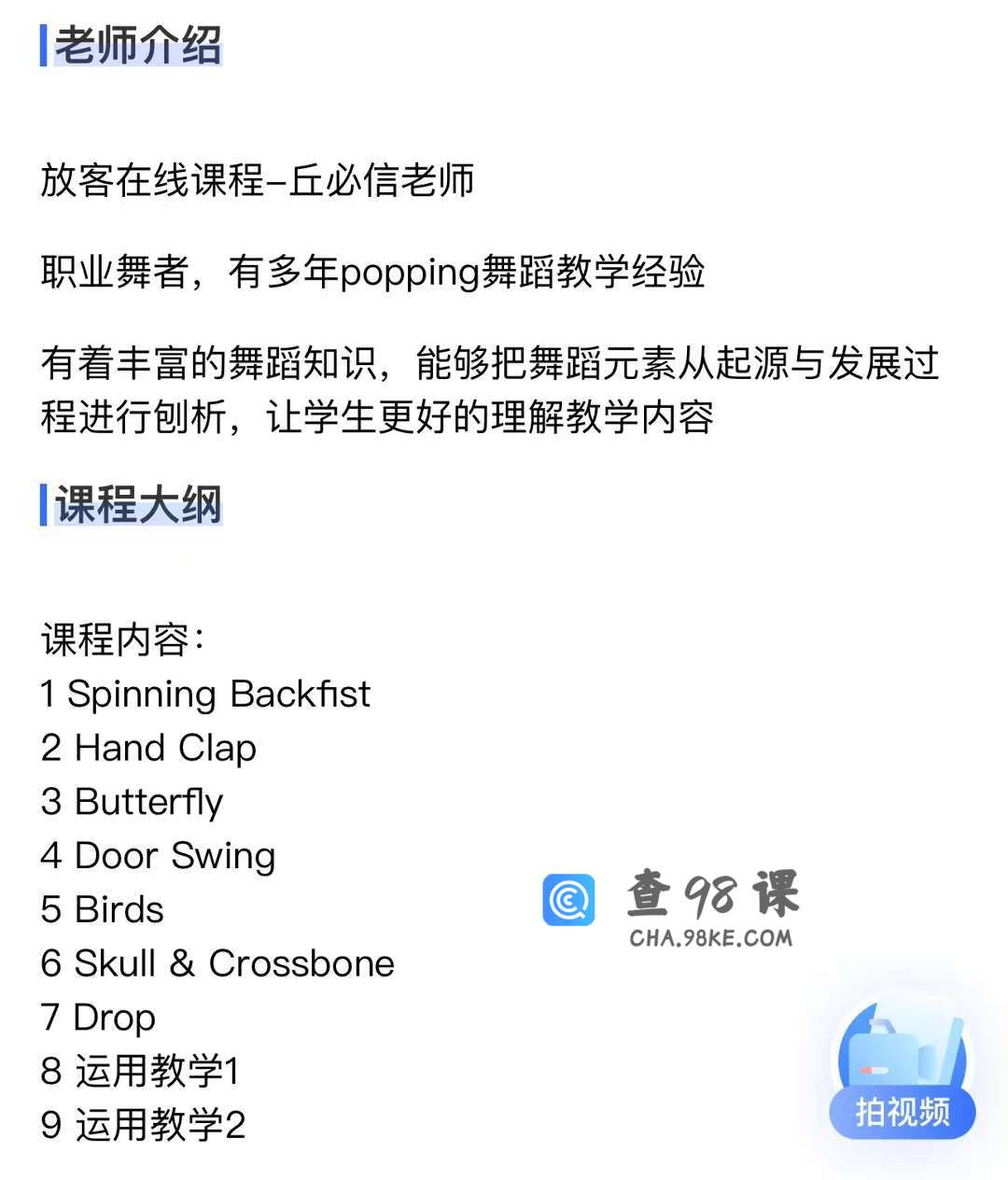 老师介绍

放客在线课程–丘必信老师

职业舞者，有多年popping舞蹈教学经验

有着丰富的舞蹈知识，能够把舞蹈元素从起源与发展过程进行刨析，让学生更好的理解教学内容

课程大纲

课程内容：
1 Spinning Backfist
2 Hand Clap
3 Butterfly
4 Door Swing
5 Birds
6 Skull & Crossbone
7 Drop
8 运用教学1
9 运用教学2

查98课
CHA.98KE.COM

拍视频